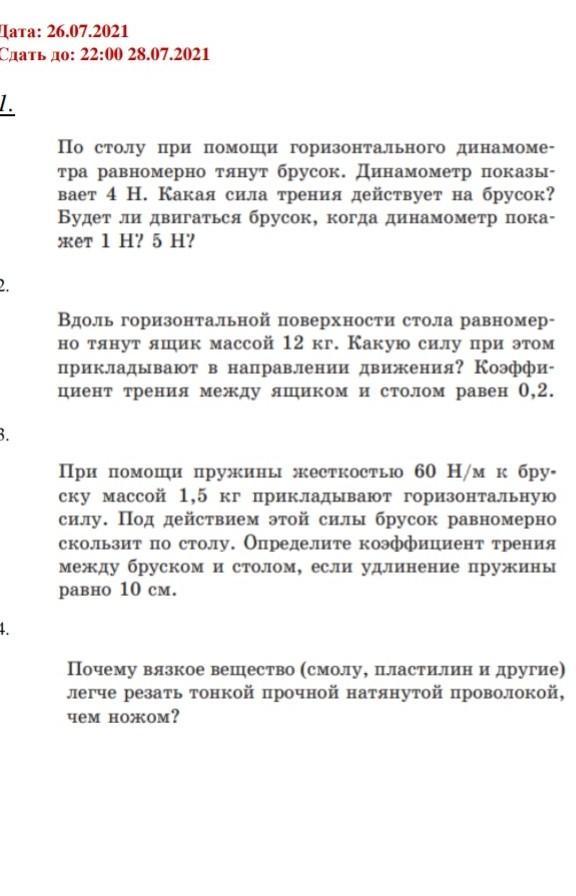 Дата: 26.07.2021
Сдать до: 22:00 28.07.2021

1.

По столу при помощи горизонтального динамометра равномерно тянут брусок. Динамометр показывает 4 Н. Какая сила трения действует на брусок? Будет ли двигаться брусок, когда динамометр покажет 1 Н? 5 Н?

2.

Вдоль горизонтальной поверхности стола равномерно тянут ящик массой 12 кг. Какую силу при этом прикладывают в направлении движения? Коэффициент трения между ящиком и столом равен 0,2.

3.

При помощи пружины жесткостью 60 Н/м к бруску массой 1,5 кг прикладывают горизонтальную силу. Под действием этой силы брусок равномерно скользит по столу. Определите коэффициент трения между бруском и столом, если удлинение пружины равно 10 см.

4.

Почему вязкое вещество (смолу, пластилин и другие) легче резать тонкой прочной натянутой проволокой, чем ножом?